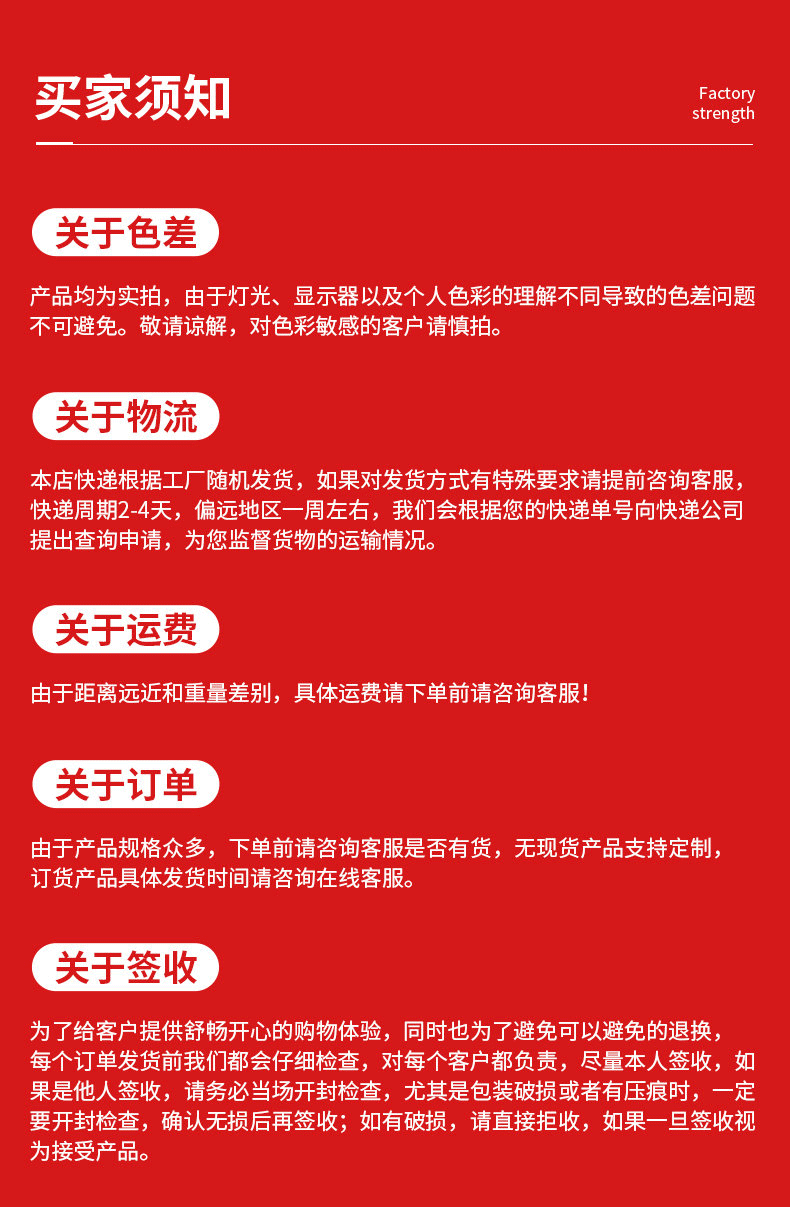 买家须知

Factory strength

关于色差

产品均为实拍，由于灯光、显示器以及个人色彩的理解不同导致的色差问题不可避免。敬请谅解，对色彩敏感的客户请慎拍。

关于物流

本店快递根据工厂随机发货，如果对发货方式有特殊要求请提前咨询客服，快递周期2-4天，偏远地区一周左右，我们会根据您的快递单号向快递公司提出查询申请，为您监督货物的运输情况。

关于运费

由于距离远近和重量差别，具体运费请下单前请咨询客服！

关于订单

由于产品规格众多，下单前请咨询客服是否有货，无现货产品支持定制，订货产品具体发货时间请咨询在线客服。

关于签收

为了给客户提供舒畅开心的购物体验，同时也为了避免可以避免的退换，每个订单发货前我们都会仔细检查，对每个客户都负责，尽量本人签收，如果是他人签收，请务必当场开封检查，尤其是包装破损或者有压痕时，一定要开封检查，确认无损后再签收；如有破损，请直接拒收，如果一旦签收视为接受产品。